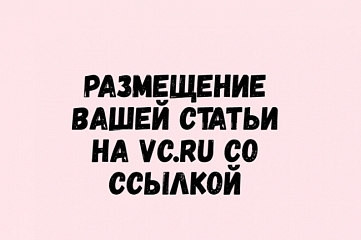 РАЗМЕЩЕНИЕ ВАШЕЙ СТАТЬИ НА VC.RU СО ССЫЛКОЙ